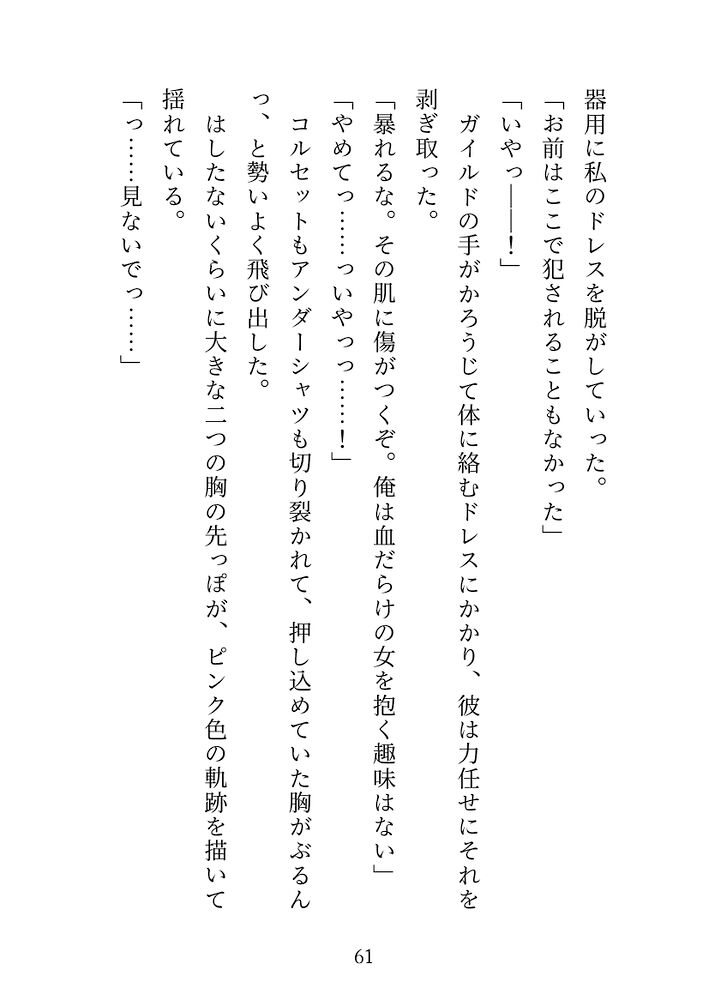 器用に私のドレスを脱がしていった。
「お前はここで犯されることもなかった」
「いやっ――!」
ガイルドの手がかろうじて体に絡むドレスにかかり、彼は力任せにそれを剥ぎ取った。
「暴れるな。その肌に傷がつくぞ。俺は血だらけの女を抱く趣味はない」
「やめてっ……っいやっ……!」
コルセットもアンダーシャツも切り裂かれて、押し込めていた胸がぶるんっ、と勢いよく飛び出した。
はしたないくらいに大きな二つの胸の先っぽが、ピンク色の軌跡を描いて揺れている。
「っ……見ないでっ……」

61